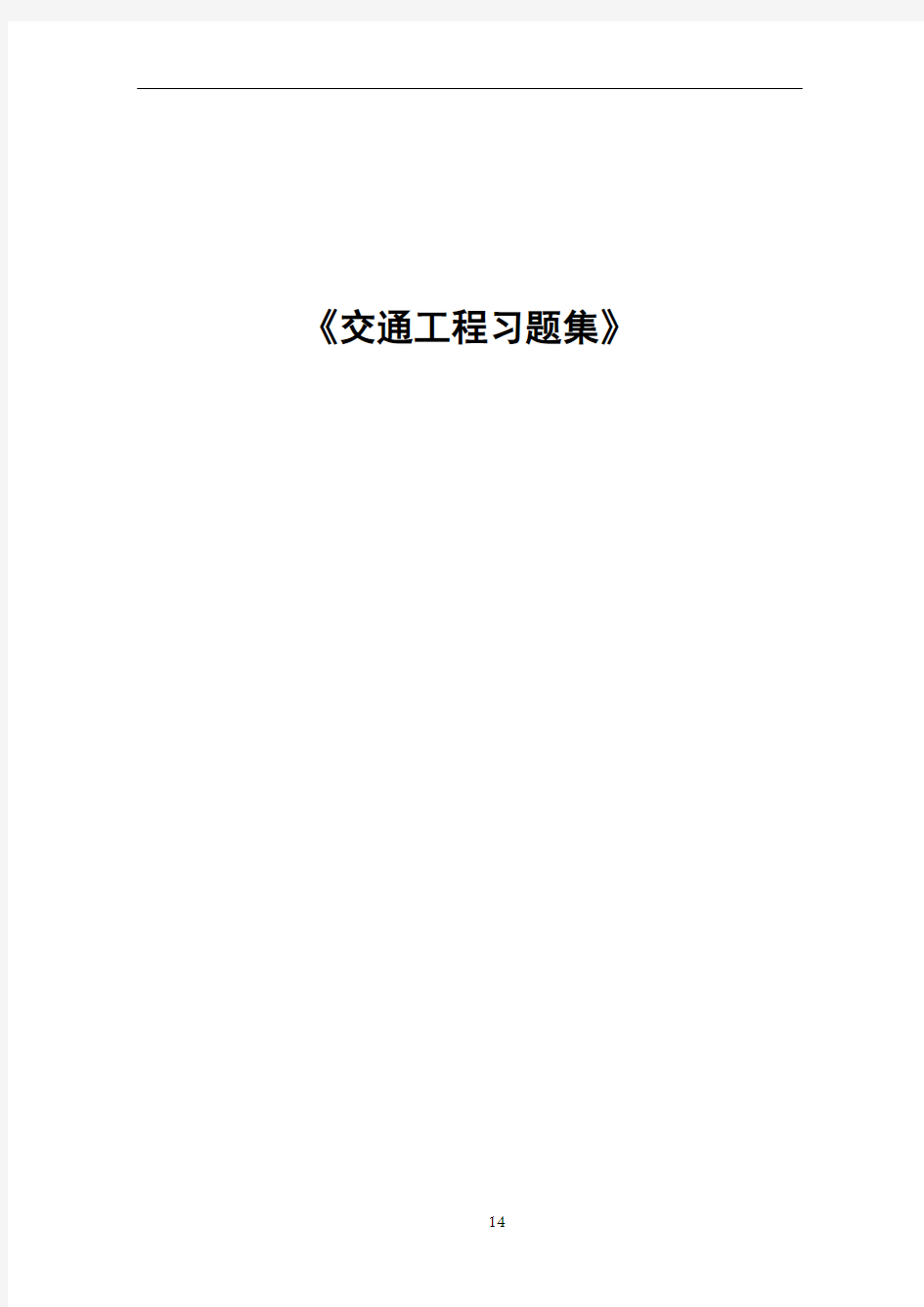 《交通工程习题集》

14